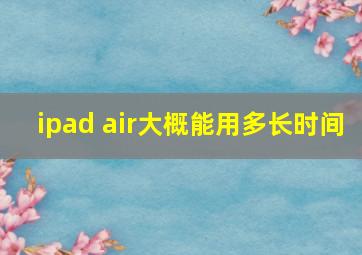 ipad air大概能用多长时间